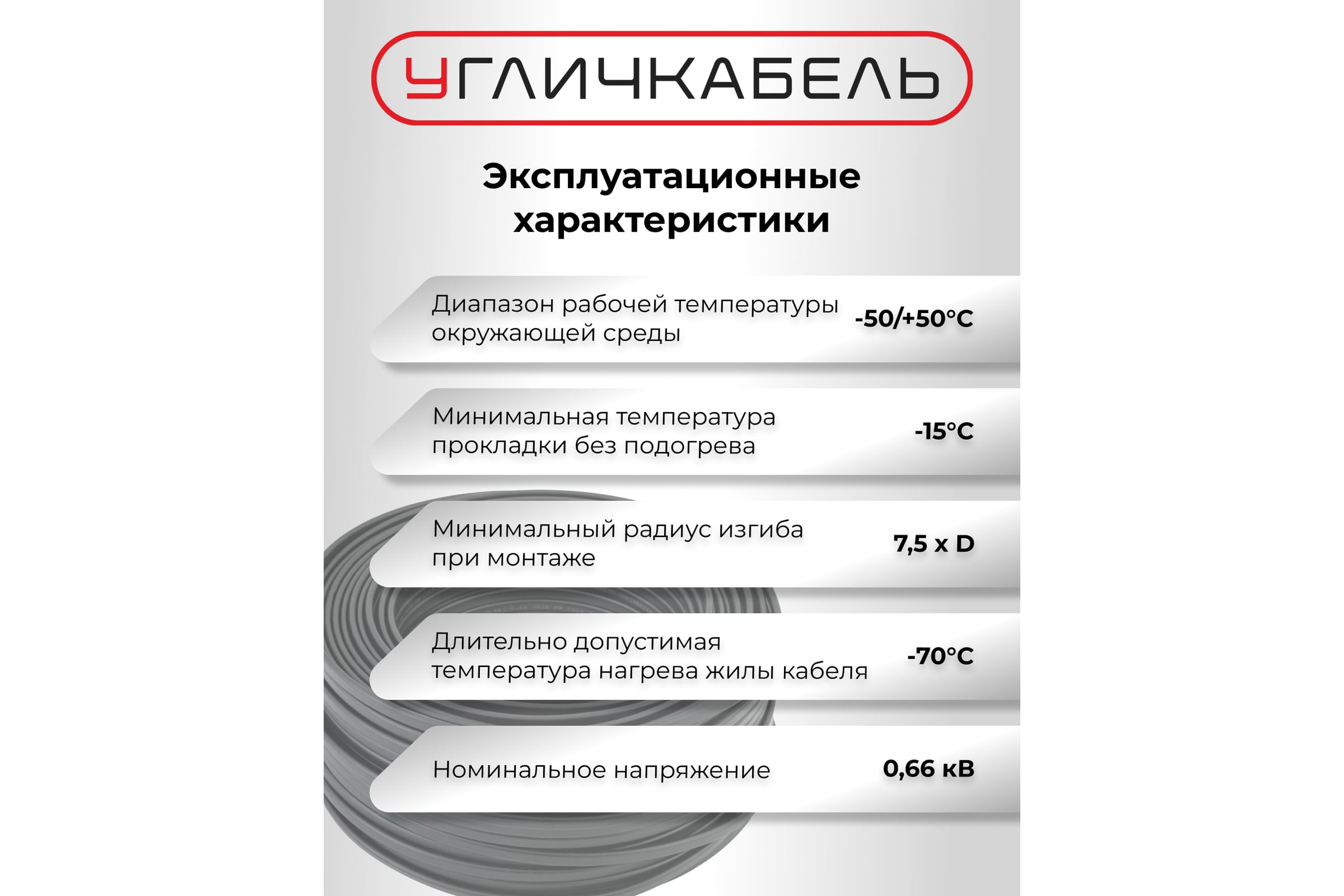 УГЛИЧКАБЕЛЬ

Эксплуатационные характеристики

Диапазон рабочей температуры окружающей среды
-50/+50°C

Минимальная температура прокладки без подогрева
-15°C

Минимальный радиус изгиба при монтаже
7,5 x D

Длительно допустимая температура нагрева жилы кабеля
-70°C

Номинальное напряжение
0,66 кВ